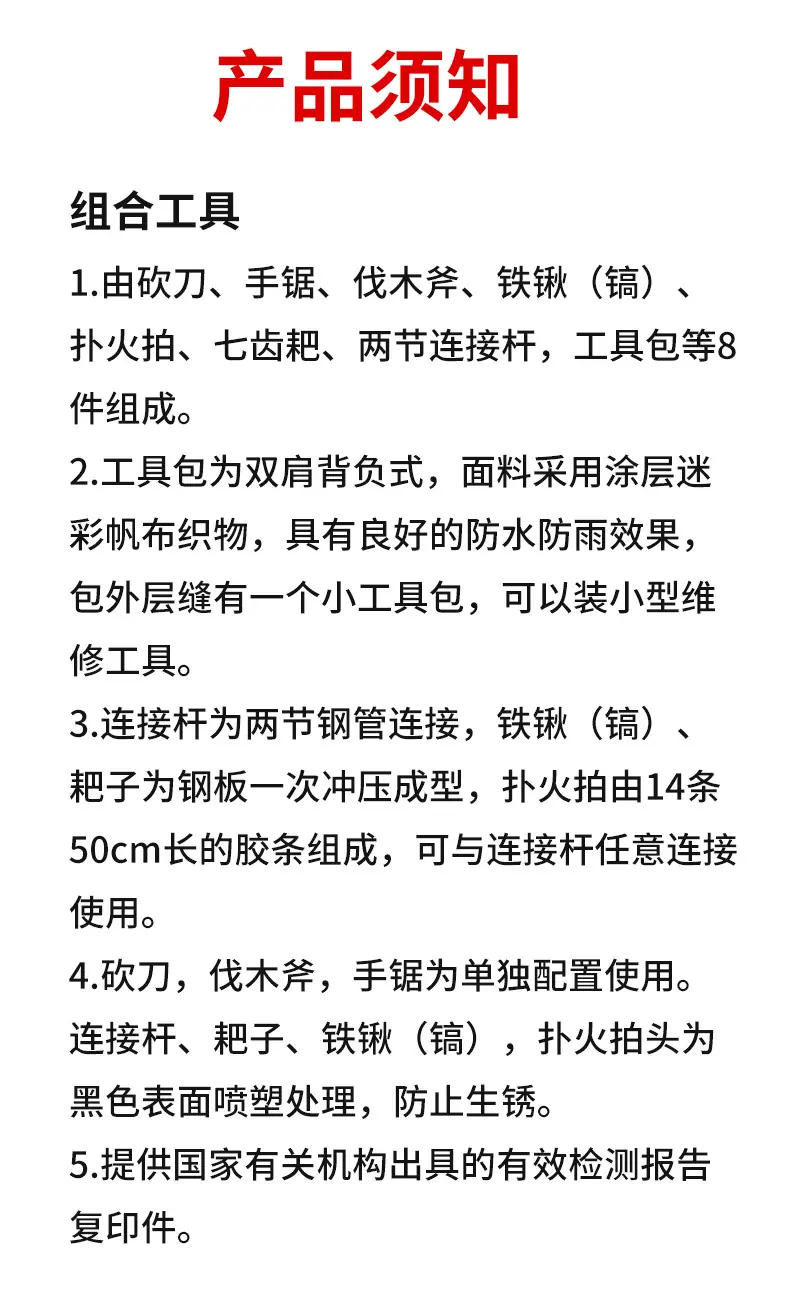 产品须知

组合工具

1.由砍刀、手锯、伐木斧、铁锹（镐）、扑火拍、七齿耙、两节连接杆，工具包等8件组成。

2.工具包为双肩背负式，面料采用涂层迷彩帆布织物，具有良好的防水防雨效果，包外层缝有一个小工具包，可以装小型维修工具。

3.连接杆为两节钢管连接，铁锹（镐）、耙子为钢板一次冲压成型，扑火拍由14条50cm长的胶条组成，可与连接杆任意连接使用。

4.砍刀，伐木斧，手锯为单独配置使用。连接杆、耙子、铁锹（镐），扑火拍头为黑色表面喷塑处理，防止生锈。

5.提供国家有关机构出具的有效检测报告复印件。